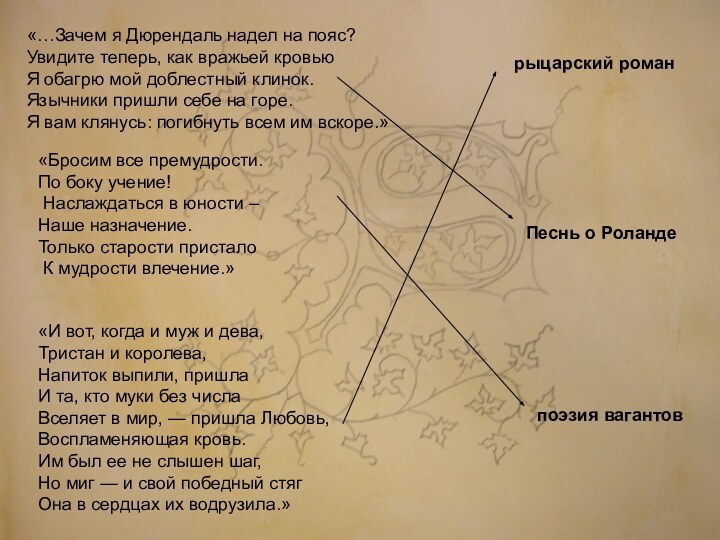 «…Зачем я Дюрендаль надел на пояс?
Увидите теперь, как вражьей кровью
Я обагрю мой доблестный клинок.
Язычники пришли себе на горе.
Я вам клянусь: погибнуть всем им вскоре.»

«Бросим все премудрости.
По боку учение!
Наслаждаться в юности –
Наше назначение.
Только старости пристало
К мудрости влечение.»

«И вот, когда и муж и дева,
Тристан и королева,
Напиток выпили, пришла
И та, кто муки без числа
Вселяет в мир, — пришла Любовь,
Воспламеняющая кровь.
Им был ее не слышен шаг,
Но миг — и свой победный стяг
Она в сердцах их водрузила.»

рыцарский роман

Песнь о Роланде

поэзия вагантов